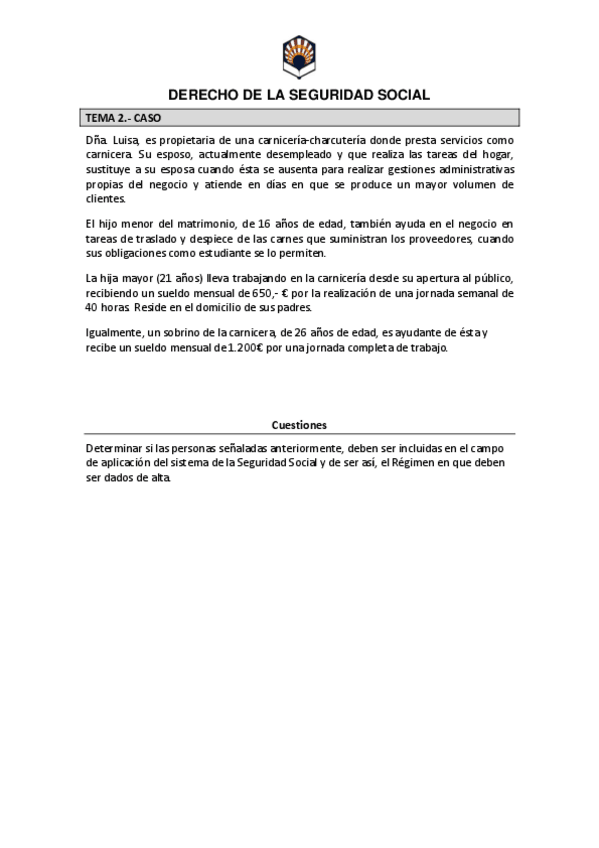 DERECHO DE LA SEGURIDAD SOCIAL

TEMA 2.- CASO

Dña. Luisa, es propietaria de una carnicería-charcutería donde presta servicios como carnicera. Su esposo, actualmente desempleado y que realiza las tareas del hogar, sustituye a su esposa cuando ésta se ausenta para realizar gestiones administrativas propias del negocio y atiende en días en que se produce un mayor volumen de clientes.

El hijo menor del matrimonio, de 16 años de edad, también ayuda en el negocio en tareas de traslado y despiece de las carnes que suministran los proveedores, cuando sus obligaciones como estudiante se lo permiten.

La hija mayor (21 años) lleva trabajando en la carnicería desde su apertura al público, recibiendo un sueldo mensual de 650,- € por la realización de una jornada semanal de 40 horas. Reside en el domicilio de sus padres.

Igualmente, un sobrino de la carnicera, de 26 años de edad, es ayudante de ésta y recibe un sueldo mensual de 1.200€ por una jornada completa de trabajo.

Cuestiones

Determinar si las personas señaladas anteriormente, deben ser incluidas en el campo de aplicación del sistema de la Seguridad Social y de ser así, el Régimen en que deben ser dados de alta.